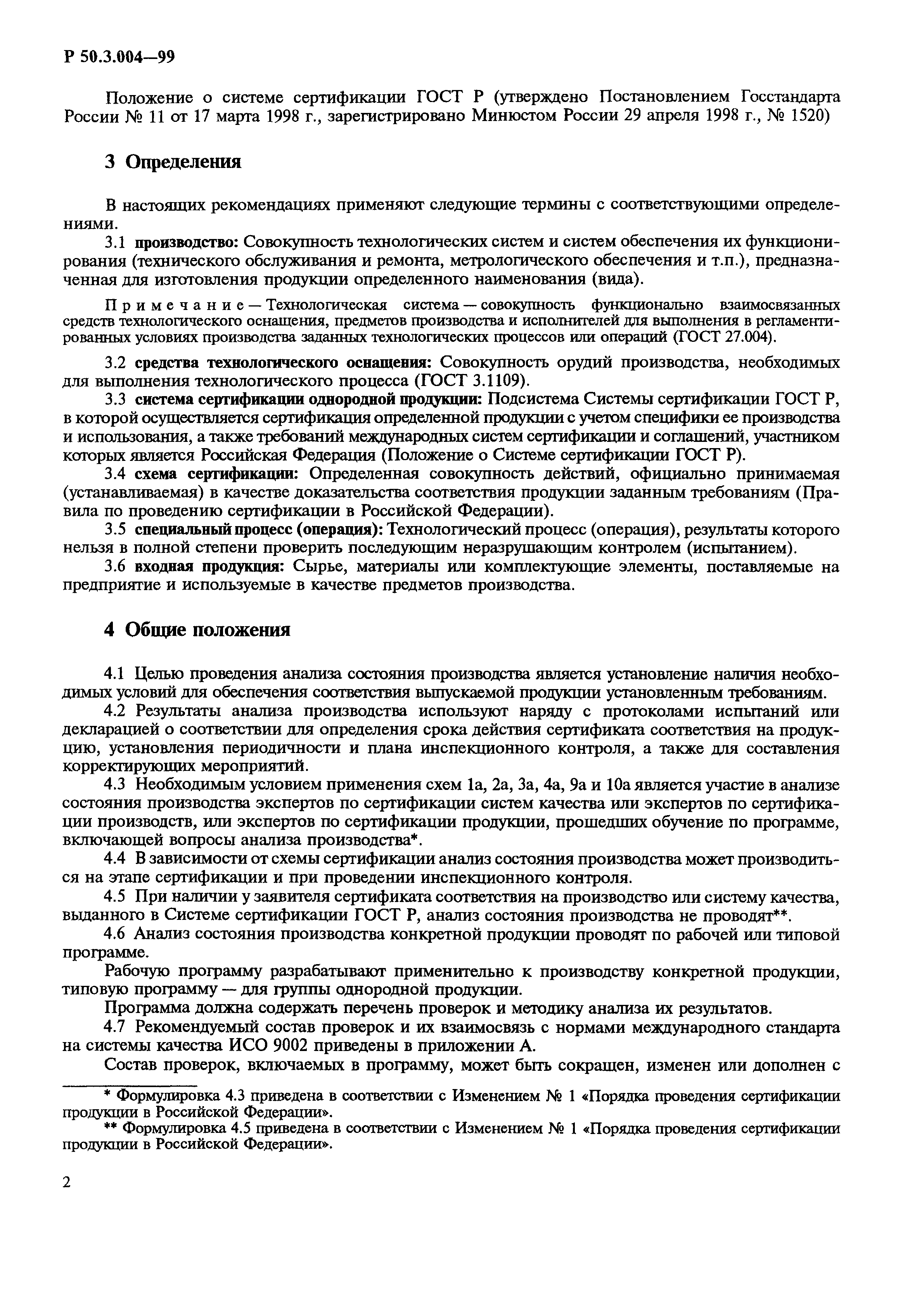 Р 50.3.004—99

Положение о системе сертификации ГОСТ Р (утверждено Постановлением Госстандарта России № 11 от 17 марта 1998 г., зарегистрировано Минюстом России 29 апреля 1998 г., № 1520)

3 Определения

В настоящих рекомендациях применяют следующие термины с соответствующими определениями.

3.1 производство: Совокупность технологических систем и систем обеспечения их функционирования (технического обслуживания и ремонта, метрологического обеспечения и т.п.), предназначенная для изготовления продукции определенного наименования (вида).

Примечание — Технологическая система — совокупность функционально взаимосвязанных средств технологического оснащения, предметов производства и исполнителей для выполнения в регламентированных условиях производства заданных технологических процессов или операций (ГОСТ 27.004).

3.2 средства технологического оснащения: Совокупность орудий производства, необходимых для выполнения технологического процесса (ГОСТ 3.1109).

3.3 система сертификации однородной продукции: Подсистема Системы сертификации ГОСТ Р, в которой осуществляется сертификация определенной продукции с учетом специфики ее производства и использования, а также требований международных систем сертификации и соглашений, участником которых является Российская Федерация (Положение о Системе сертификации ГОСТ Р).

3.4 схема сертификации: Определенная совокупность действий, официально принимаемая (устанавливаемая) в качестве доказательства соответствия продукции заданным требованиям (Правила по проведению сертификации в Российской Федерации).

3.5 специальный процесс (операция): Технологический процесс (операция), результаты которого нельзя в полной степени проверить последующим неразрушающим контролем (испытанием).

3.6 входная продукция: Сырье, материалы или комплектующие элементы, поставляемые на предприятие и используемые в качестве предметов производства.

4 Общие положения

4.1 Целью проведения анализа состояния производства является установление наличия необходимых условий для обеспечения соответствия выпускаемой продукции установленным требованиям.

4.2 Результаты анализа производства используют наряду с протоколами испытаний или декларацией о соответствии для определения срока действия сертификата соответствия на продукцию, установления периодичности и плана инспекционного контроля, а также для составления корректирующих мероприятий.

4.3 Необходимым условием применения схем 1а, 2а, 3а, 4а, 9а и 10а является участие в анализе состояния производства экспертов по сертификации систем качества или экспертов по сертификации производств, или экспертов по сертификации продукции, прошедших обучение по программе, включающей вопросы анализа производства*.

4.4 В зависимости от схемы сертификации анализ состояния производства может производиться на этапе сертификации и при проведении инспекционного контроля.

4.5 При наличии у заявителя сертификата соответствия на производство или систему качества, выданного в Системе сертификации ГОСТ Р, анализ состояния производства не проводят**.

4.6 Анализ состояния производства конкретной продукции проводят по рабочей или типовой программе.

Рабочую программу разрабатывают применительно к производству конкретной продукции, типовую программу — для группы однородной продукции.

Программа должна содержать перечень проверок и методику анализа их результатов.

4.7 Рекомендуемый состав проверок и их взаимосвязь с нормами международного стандарта на системы качества ИСО 9002 приведены в приложении А.

Состав проверок, включаемых в программу, может быть сокращен, изменен или дополнен с

* Формулировка 4.3 приведена в соответствии с Изменением № 1 «Порядка проведения сертификации продукции в Российской Федерации».

** Формулировка 4.5 приведена в соответствии с Изменением № 1 «Порядка проведения сертификации продукции в Российской Федерации».

2